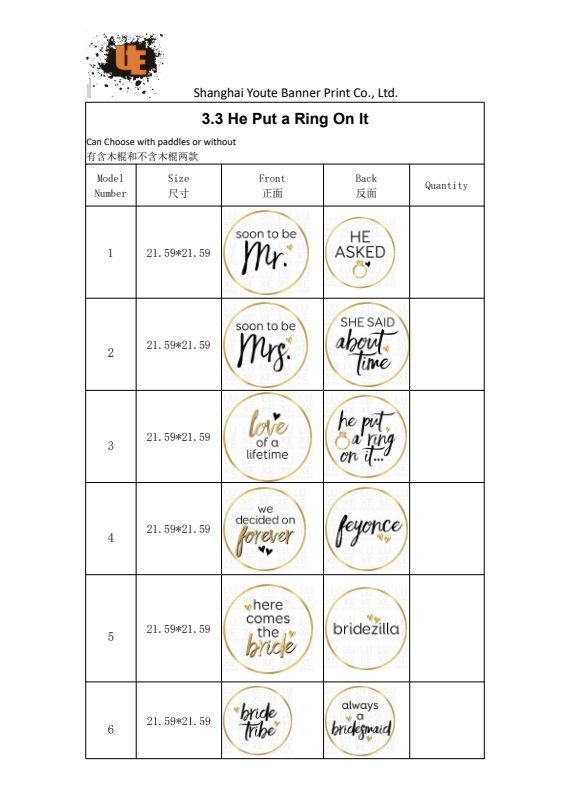 UE

Shanghai Youte Banner Print Co., Ltd.

3.3 He Put a Ring On It

Can Choose with paddles or without
有含木棍和不含木棍两款

| Model Number | Size 尺寸 | Front 正面 | Back 反面 | Quantity |
|---|---|---|---|---|
| 1 | 21.59*21.59 | soon to be Mr. | HE ASKED | |
| 2 | 21.59*21.59 | soon to be Mrs. | SHE SAID about time | |
| 3 | 21.59*21.59 | love of a lifetime | he put a ring on it... | |
| 4 | 21.59*21.59 | we decided on forever | feyonce | |
| 5 | 21.59*21.59 | here comes the bride | bridezilla | |
| 6 | 21.59*21.59 | bride tribe | always a bridesmaid | |